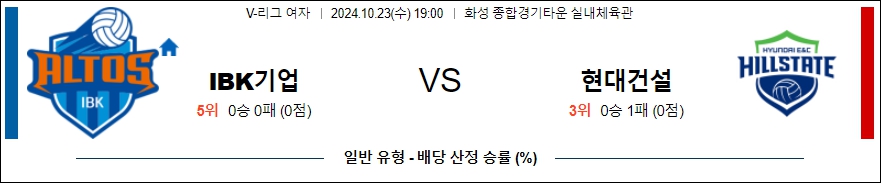 V-리그 여자 | 2024.10.23(수) 19:00 | 화성 종합경기타운 실내체육관

ALTOS
IBK

IBK기업
5위 0승 0패 (0점)

VS

현대건설
3위 0승 1패 (0점)

HYUNDAI E&C
HILLSTATE

일반 유형 - 배당 산정 승률 (%)